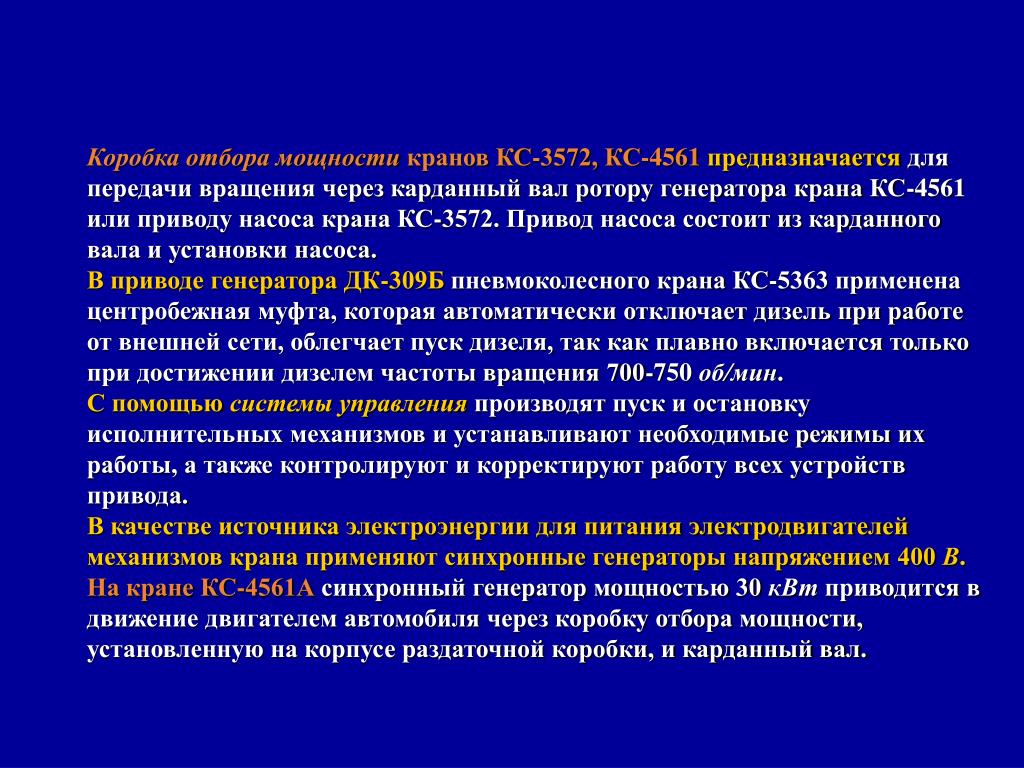 Коробка отбора мощности кранов КС-3572, КС-4561 предназначается для передачи вращения через карданный вал ротору генератора крана КС-4561 или приводу насоса крана КС-3572. Привод насоса состоит из карданного вала и установки насоса.
В приводе генератора ДК-309Б пневмоколесного крана КС-5363 применена центробежная муфта, которая автоматически отключает дизель при работе от внешней сети, облегчает пуск дизеля, так как плавно включается только при достижении дизелем частоты вращения 700-750 об/мин.
С помощью системы управления производят пуск и остановку исполнительных механизмов и устанавливают необходимые режимы их работы, а также контролируют и корректируют работу всех устройств привода.
В качестве источника электроэнергии для питания электродвигателей механизмов крана применяют синхронные генераторы напряжением 400 В.
На кране КС-4561А синхронный генератор мощностью 30 кВт приводится в движение двигателем автомобиля через коробку отбора мощности, установленную на корпусе раздаточной коробки, и карданный вал.